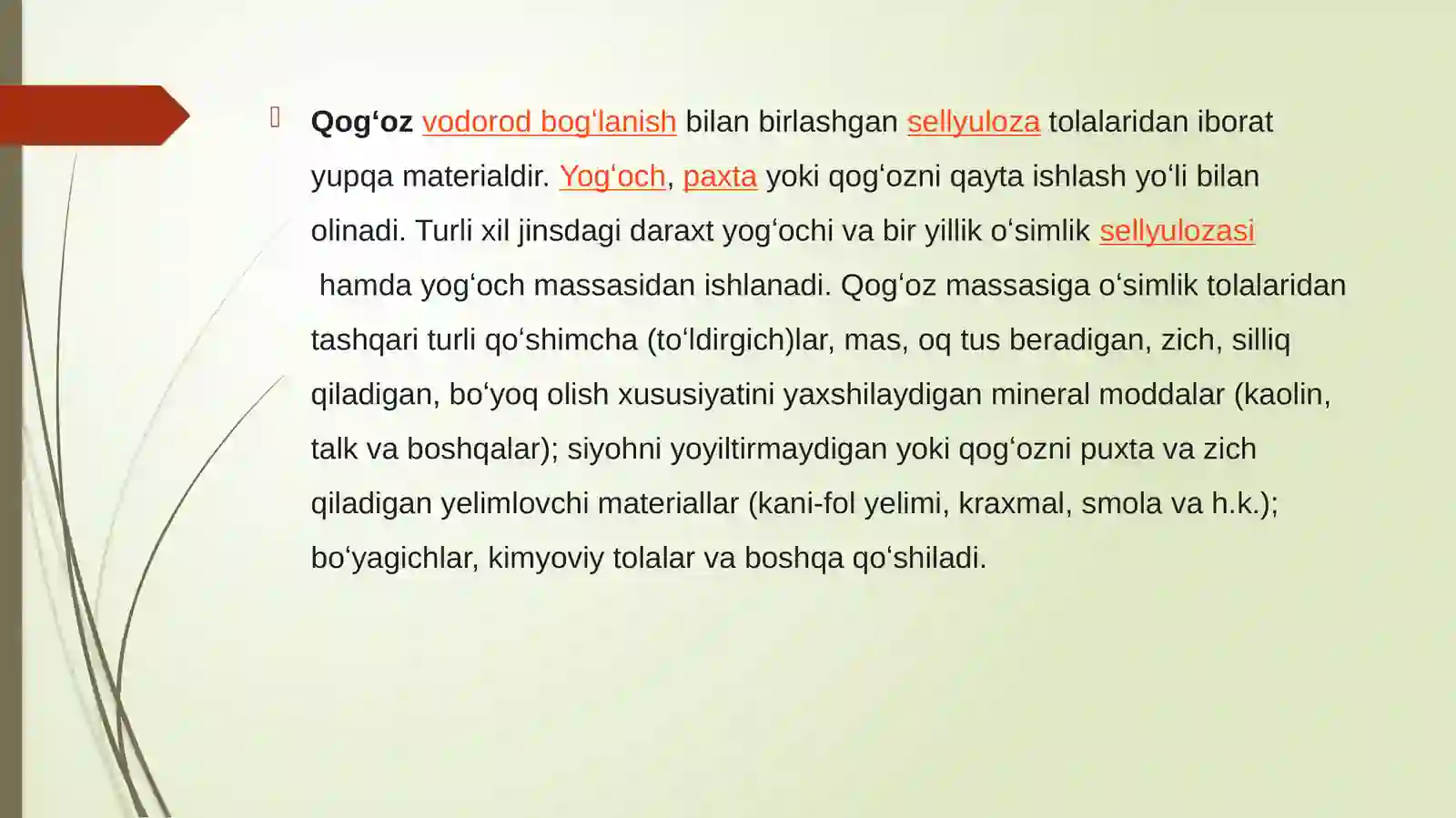 Qogʻoz vodorod bogʻlanish bilan birlashgan sellyuloza tolalaridan iborat yupqa materialdir. Yogʻoch, paxta yoki qogʻozni qayta ishlash yoʻli bilan olinadi. Turli xil jinsdagi daraxt yogʻochi va bir yillik oʻsimlik sellyulozasi hamda yogʻoch massasidan ishlanadi. Qogʻoz massasiga oʻsimlik tolalaridan tashqari turli qoʻshimcha (toʻldirgich)lar, mas, oq tus beradigan, zich, silliq qiladigan, boʻyoq olish xususiyatini yaxshilaydigan mineral moddalar (kaolin, talk va boshqalar); siyohni yoyiltirmaydigan yoki qogʻozni puxta va zich qiladigan yelimlovchi materiallar (kani-fol yelimi, kraxmal, smola va h.k.); boʻyagichlar, kimyoviy tolalar va boshqa qoʻshiladi.